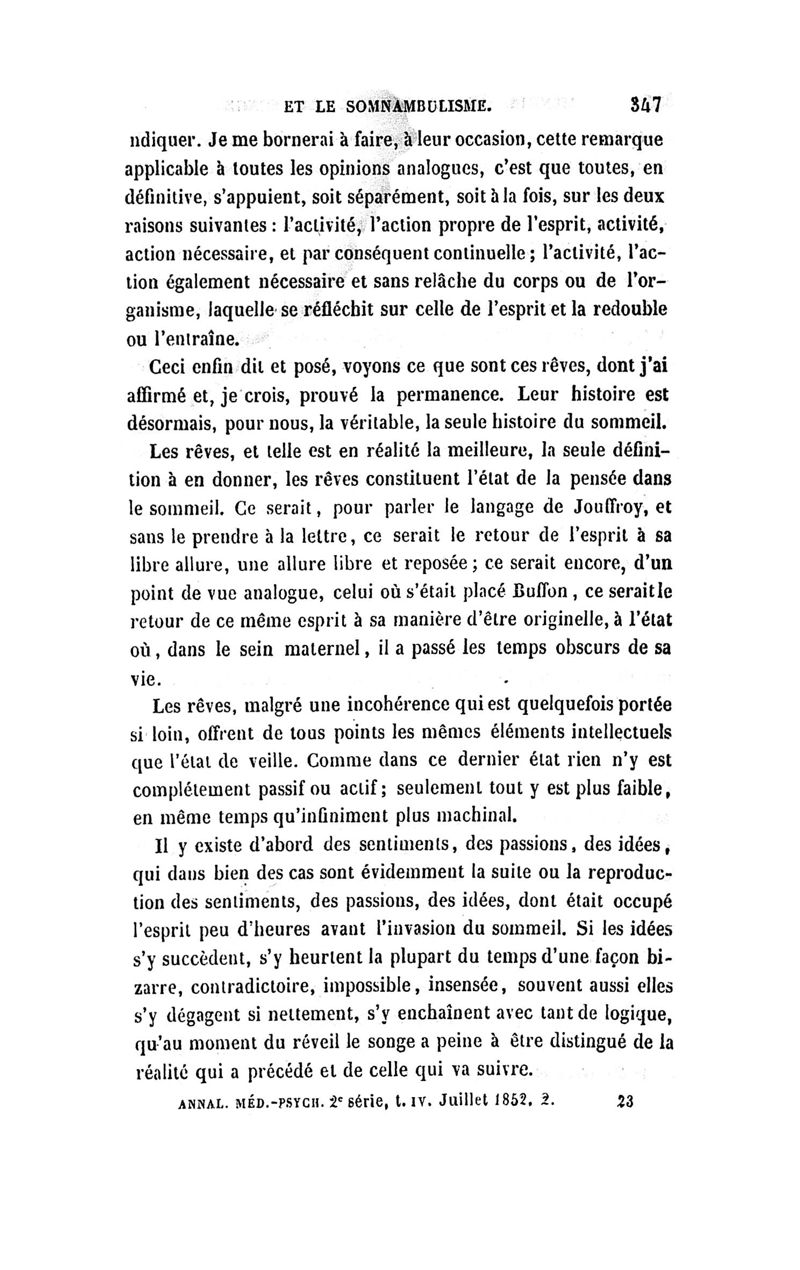 ET LE SOMNAMBULISME. 347

ndiquer. Je me bornerai à faire, à leur occasion, cette remarque applicable à toutes les opinions analogues, c'est que toutes, en définitive, s'appuient, soit séparément, soit à la fois, sur les deux raisons suivantes : l'activité, l'action propre de l'esprit, activité, action nécessaire, et par conséquent continuelle ; l'activité, l'action également nécessaire et sans relâche du corps ou de l'organisme, laquelle se réfléchit sur celle de l'esprit et la redouble ou l'entraîne.

Ceci enfin dit et posé, voyons ce que sont ces rêves, dont j'ai affirmé et, je crois, prouvé la permanence. Leur histoire est désormais, pour nous, la véritable, la seule histoire du sommeil.

Les rêves, et telle est en réalité la meilleure, la seule définition à en donner, les rêves constituent l'état de la pensée dans le sommeil. Ce serait, pour parler le langage de Jouffroy, et sans le prendre à la lettre, ce serait le retour de l'esprit à sa libre allure, une allure libre et reposée ; ce serait encore, d'un point de vue analogue, celui où s'était placé Buffon, ce serait le retour de ce même esprit à sa manière d'être originelle, à l'état où, dans le sein maternel, il a passé les temps obscurs de sa vie.

Les rêves, malgré une incohérence qui est quelquefois portée si loin, offrent de tous points les mêmes éléments intellectuels que l'état de veille. Comme dans ce dernier état rien n'y est complétement passif ou actif ; seulement tout y est plus faible, en même temps qu'infiniment plus machinal.

Il y existe d'abord des sentiments, des passions, des idées, qui dans bien des cas sont évidemment la suite ou la reproduction des sentiments, des passions, des idées, dont était occupé l'esprit peu d'heures avant l'invasion du sommeil. Si les idées s'y succèdent, s'y heurtent la plupart du temps d'une façon bizarre, contradictoire, impossible, insensée, souvent aussi elles s'y dégagent si nettement, s'y enchaînent avec tant de logique, qu'au moment du réveil le songe a peine à être distingué de la réalité qui a précédé et de celle qui va suivre.

ANNAL. MÉD.-PSYCH. 2e série, t. IV. Juillet 1852. 2. 23